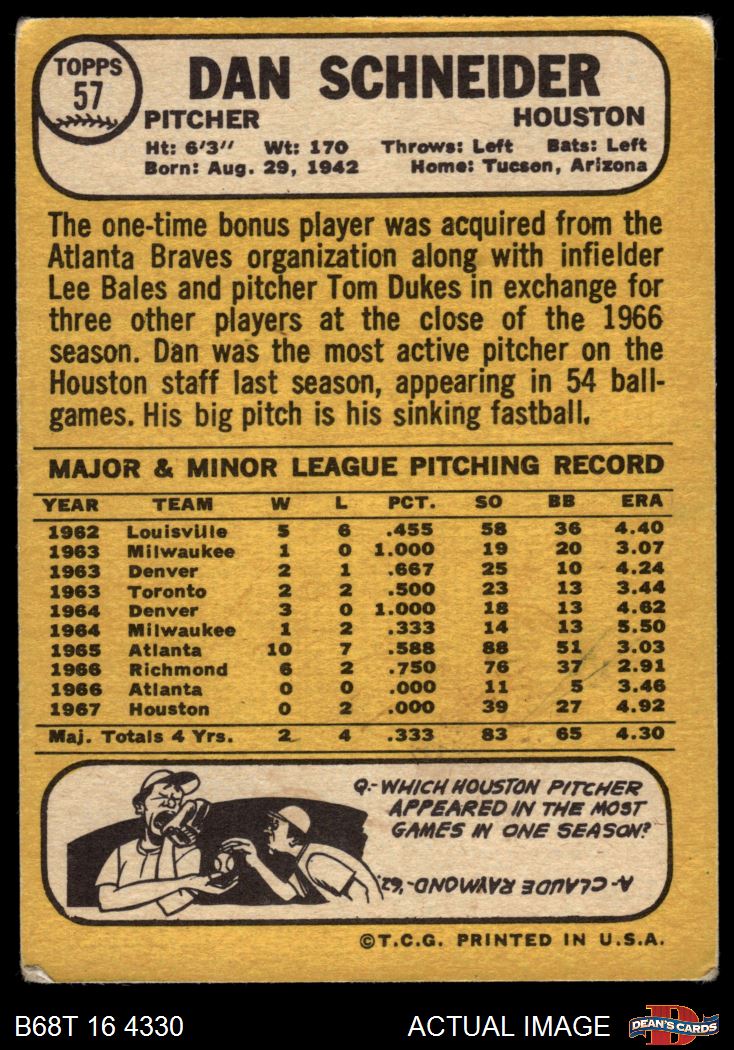 TOPPS
57

DAN SCHNEIDER

PITCHER HOUSTON

Ht: 6'3" Wt: 170 Throws: Left Bats: Left
Born: Aug. 29, 1942 Home: Tucson, Arizona

The one-time bonus player was acquired from the Atlanta Braves organization along with infielder Lee Bales and pitcher Tom Dukes in exchange for three other players at the close of the 1966 season. Dan was the most active pitcher on the Houston staff last season, appearing in 54 ballgames. His big pitch is his sinking fastball.

MAJOR & MINOR LEAGUE PITCHING RECORD

| YEAR | TEAM | W | L | PCT. | SO | BB | ERA |
|---|---|---|---|---|---|---|---|
| 1962 | Louisville | 5 | 6 | .455 | 58 | 36 | 4.40 |
| 1963 | Milwaukee | 1 | 0 | 1.000 | 19 | 20 | 3.07 |
| 1963 | Denver | 2 | 1 | .667 | 25 | 10 | 4.24 |
| 1963 | Toronto | 2 | 2 | .500 | 23 | 13 | 3.44 |
| 1964 | Denver | 3 | 0 | 1.000 | 18 | 13 | 4.62 |
| 1964 | Milwaukee | 1 | 2 | .333 | 14 | 13 | 5.50 |
| 1965 | Atlanta | 10 | 7 | .588 | 88 | 51 | 3.03 |
| 1966 | Richmond | 6 | 2 | .750 | 76 | 37 | 2.91 |
| 1966 | Atlanta | 0 | 0 | .000 | 11 | 5 | 3.46 |
| 1967 | Houston | 0 | 2 | .000 | 39 | 27 | 4.92 |
| Maj. Totals 4 Yrs. | | 2 | 4 | .333 | 83 | 65 | 4.30 |

Q.- WHICH HOUSTON PITCHER APPEARED IN THE MOST GAMES IN ONE SEASON?

A.- CLAUDE RAYMOND-'62

©T.C.G. PRINTED IN U.S.A.

B68T 16 4330

ACTUAL IMAGE

DEAN'S CARDS